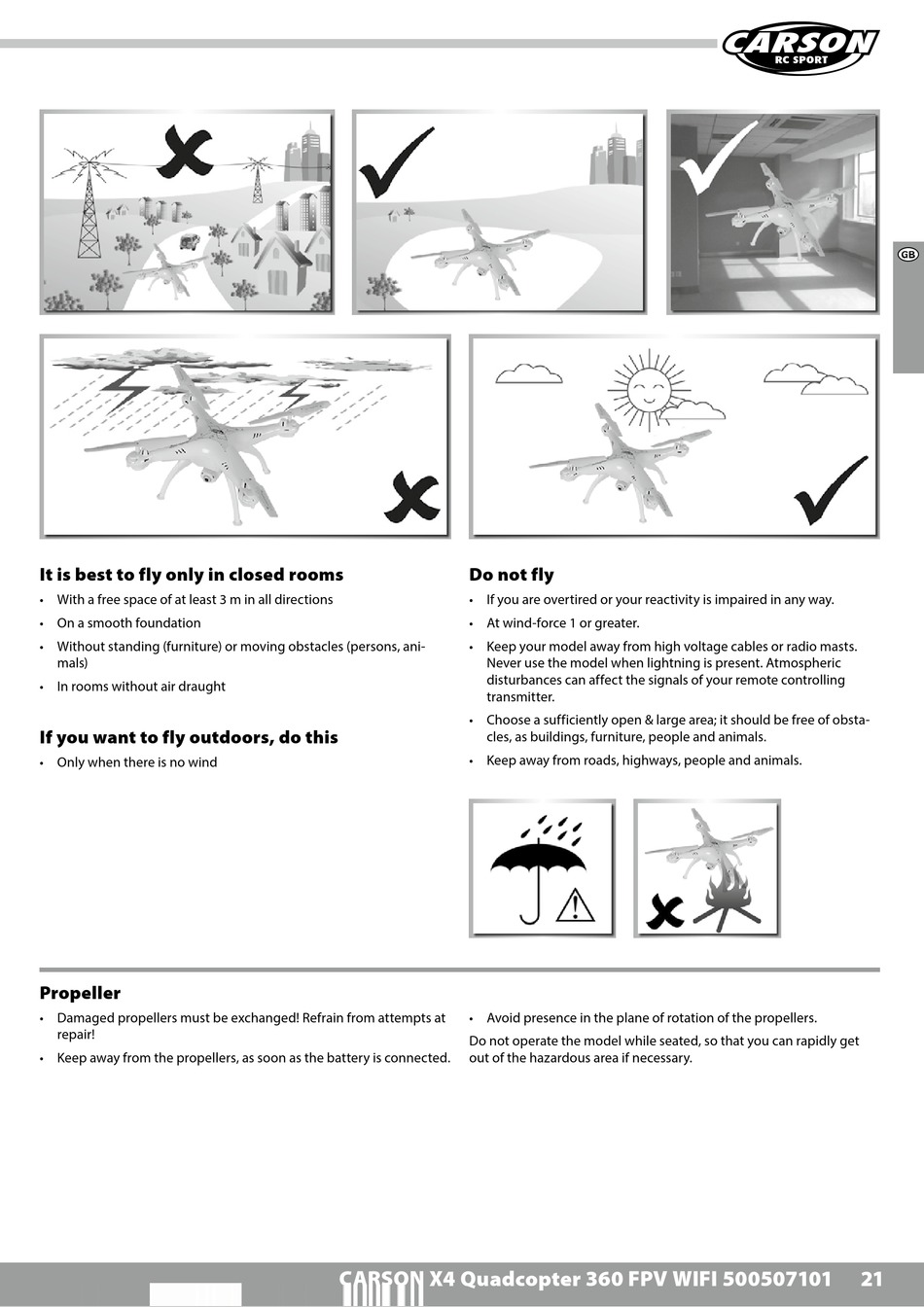 CARSON RC SPORT

GB

It is best to fly only in closed rooms
• With a free space of at least 3 m in all directions
• On a smooth foundation
• Without standing (furniture) or moving obstacles (persons, animals)
• In rooms without air draught

If you want to fly outdoors, do this
• Only when there is no wind

Do not fly
• If you are overtired or your reactivity is impaired in any way.
• At wind-force 1 or greater.
• Keep your model away from high voltage cables or radio masts. Never use the model when lightning is present. Atmospheric disturbances can affect the signals of your remote controlling transmitter.
• Choose a sufficiently open & large area; it should be free of obstacles, as buildings, furniture, people and animals.
• Keep away from roads, highways, people and animals.

Propeller
• Damaged propellers must be exchanged! Refrain from attempts at repair!
• Keep away from the propellers, as soon as the battery is connected.

• Avoid presence in the plane of rotation of the propellers.
Do not operate the model while seated, so that you can rapidly get out of the hazardous area if necessary.

CARSON X4 Quadcopter 360 FPV WIFI 500507101 21